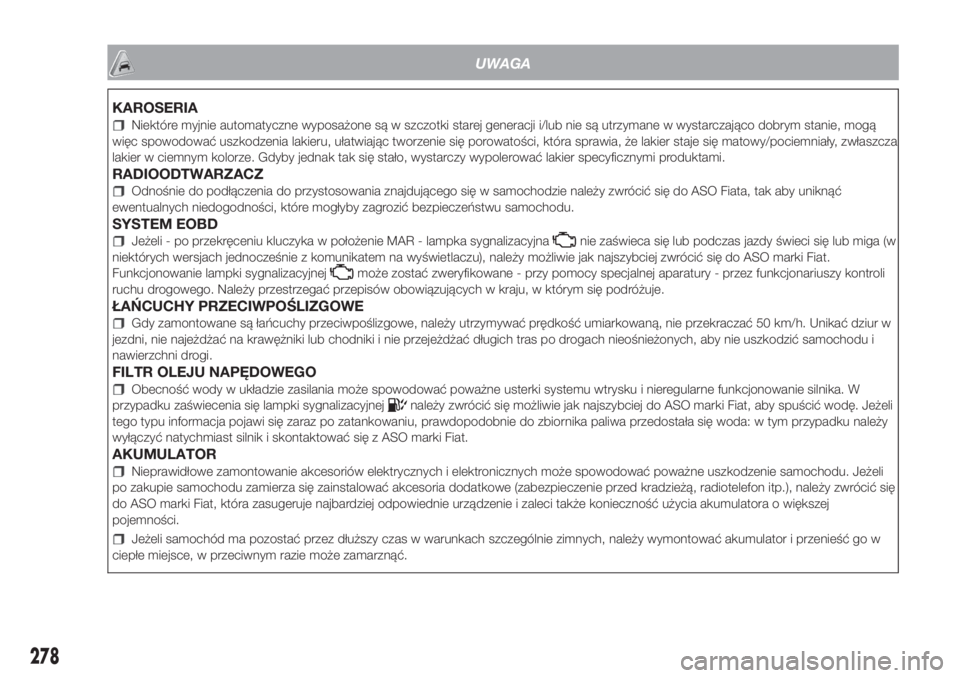 UWAGA

KAROSERIA

Niektóre myjnie automatyczne wyposażone są w szczotki starej generacji i/lub nie są utrzymane w wystarczająco dobrym stanie, mogą więc spowodować uszkodzenia lakieru, ułatwiając tworzenie się porowatości, która sprawia, że lakier staje się matowy/pociemniały, zwłaszcza lakier w ciemnym kolorze. Gdyby jednak tak się stało, wystarczy wypolerować lakier specyficznymi produktami.

RADIOODTWARZACZ

Odnośnie do podłączenia do przystosowania znajdującego się w samochodzie należy zwrócić się do ASO Fiata, tak aby uniknąć ewentualnych niedogodności, które mogłyby zagrozić bezpieczeństwu samochodu.

SYSTEM EOBD

Jeżeli - po przekręceniu kluczyka w położenie MAR - lampka sygnalizacyjna nie zaświeca się lub podczas jazdy świeci się lub miga (w niektórych wersjach jednocześnie z komunikatem na wyświetlaczu), należy możliwie jak najszybciej zwrócić się do ASO marki Fiat. Funkcjonowanie lampki sygnalizacyjnej może zostać zweryfikowane - przy pomocy specjalnej aparatury - przez funkcjonariuszy kontroli ruchu drogowego. Należy przestrzegać przepisów obowiązujących w kraju, w którym się podróżuje.

ŁAŃCUCHY PRZECIWPOŚLIZGOWE

Gdy zamontowane są łańcuchy przeciwpoślizgowe, należy utrzymywać prędkość umiarkowaną, nie przekraczać 50 km/h. Unikać dziur w jezdni, nie najeżdżać na krawężniki lub chodniki i nie przejeżdżać długich tras po drogach nieośnieżonych, aby nie uszkodzić samochodu i nawierzchni drogi.

FILTR OLEJU NAPĘDOWEGO

Obecność wody w układzie zasilania może spowodować poważne usterki systemu wtrysku i nieregularne funkcjonowanie silnika. W przypadku zaświecenia się lampki sygnalizacyjnej należy zwrócić się możliwie jak najszybciej do ASO marki Fiat, aby spuścić wodę. Jeżeli tego typu informacja pojawi się zaraz po zatankowaniu, prawdopodobnie do zbiornika paliwa przedostała się woda: w tym przypadku należy wyłączyć natychmiast silnik i skontaktować się z ASO marki Fiat.

AKUMULATOR

Nieprawidłowe zamontowanie akcesoriów elektrycznych i elektronicznych może spowodować poważne uszkodzenie samochodu. Jeżeli po zakupie samochodu zamierza się zainstalować akcesoria dodatkowe (zabezpieczenie przed kradzieżą, radiotelefon itp.), należy zwrócić się do ASO marki Fiat, która zasugeruje najbardziej odpowiednie urządzenie i zaleci także konieczność użycia akumulatora o większej pojemności.

Jeżeli samochód ma pozostać przez dłuższy czas w warunkach szczególnie zimnych, należy wymontować akumulator i przenieść go w ciepłe miejsce, w przeciwnym razie może zamarznąć.

278

carmanualsonline.info